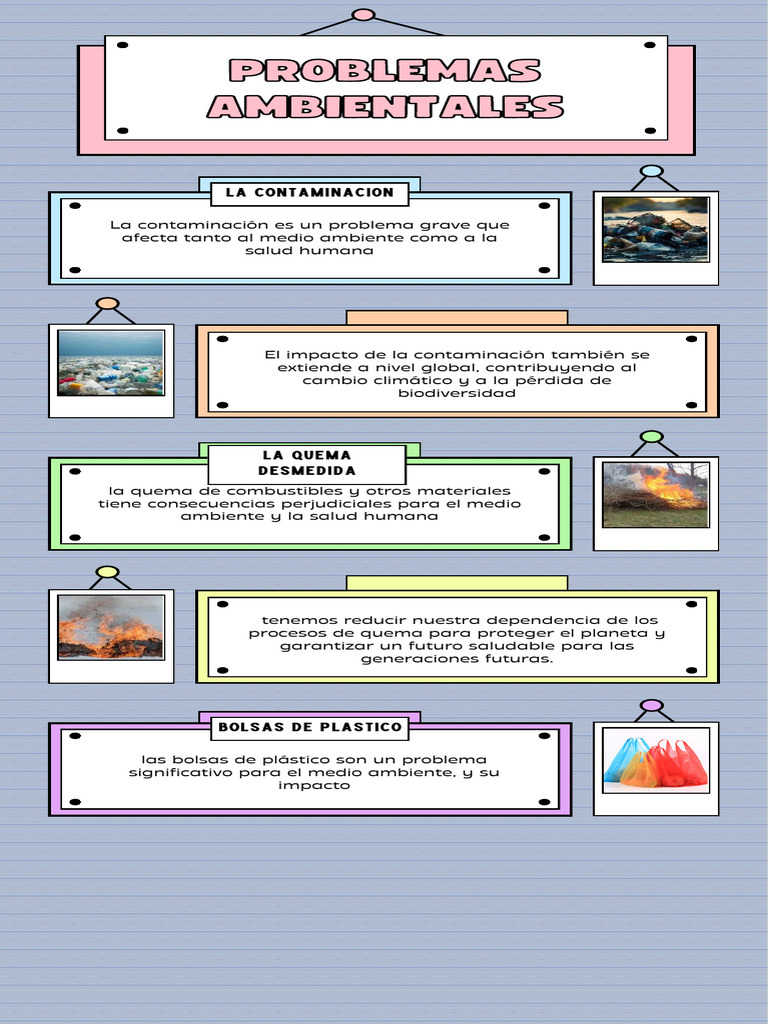 PROBLEMAS AMBIENTALES

LA CONTAMINACION

La contaminación es un problema grave que afecta tanto al medio ambiente como a la salud humana

El impacto de la contaminación también se extiende a nivel global, contribuyendo al cambio climático y a la pérdida de biodiversidad

LA QUEMA DESMEDIDA

la quema de combustibles y otros materiales tiene consecuencias perjudiciales para el medio ambiente y la salud humana

tenemos reducir nuestra dependencia de los procesos de quema para proteger el planeta y garantizar un futuro saludable para las generaciones futuras.

BOLSAS DE PLASTICO

las bolsas de plástico son un problema significativo para el medio ambiente, y su impacto